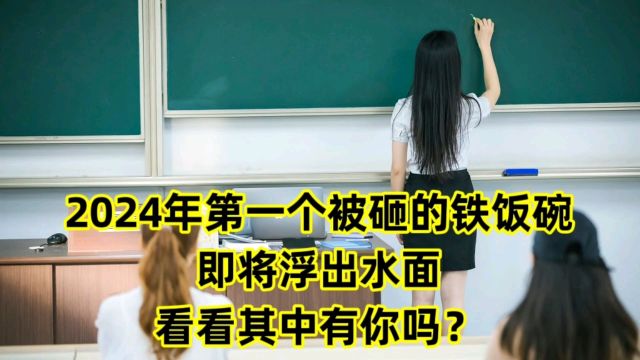 2024年第一个被砸的铁饭碗
即将浮出水面
看看其中有你吗？